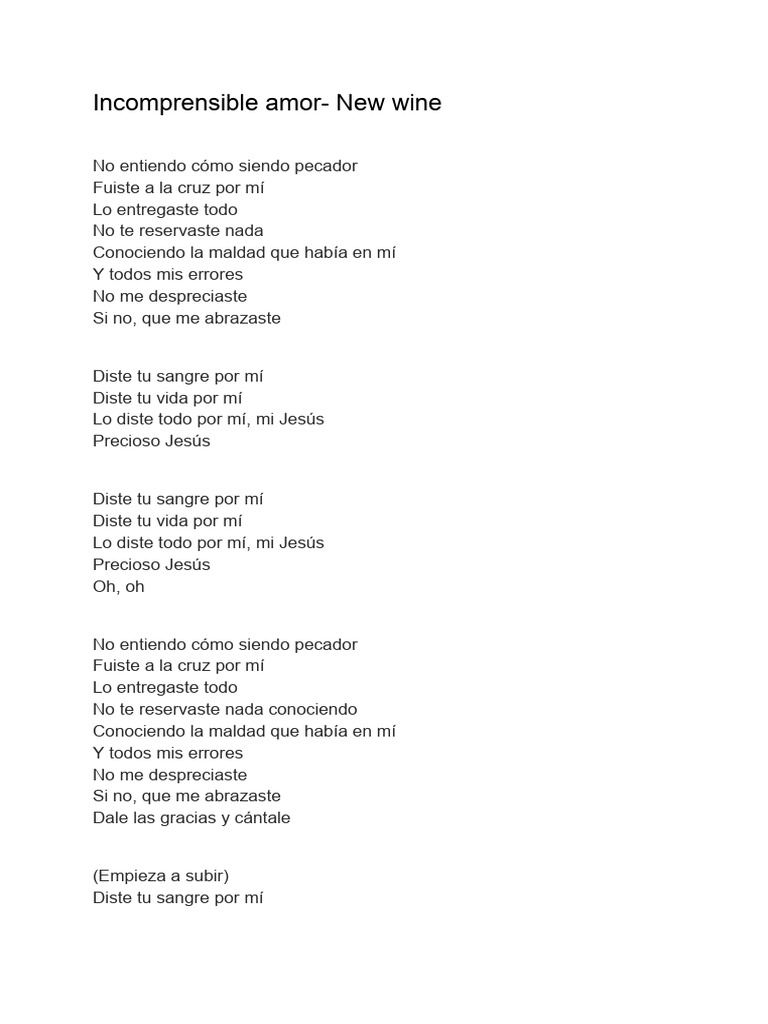 Incomprensible amor- New wine

No entiendo cómo siendo pecador
Fuiste a la cruz por mí
Lo entregaste todo
No te reservaste nada
Conociendo la maldad que había en mí
Y todos mis errores
No me despreciaste
Si no, que me abrazaste

Diste tu sangre por mí
Diste tu vida por mí
Lo diste todo por mí, mi Jesús
Precioso Jesús

Diste tu sangre por mí
Diste tu vida por mí
Lo diste todo por mí, mi Jesús
Precioso Jesús
Oh, oh

No entiendo cómo siendo pecador
Fuiste a la cruz por mí
Lo entregaste todo
No te reservaste nada conociendo
Conociendo la maldad que había en mí
Y todos mis errores
No me despreciaste
Si no, que me abrazaste
Dale las gracias y cántale

(Empieza a subir)
Diste tu sangre por mí